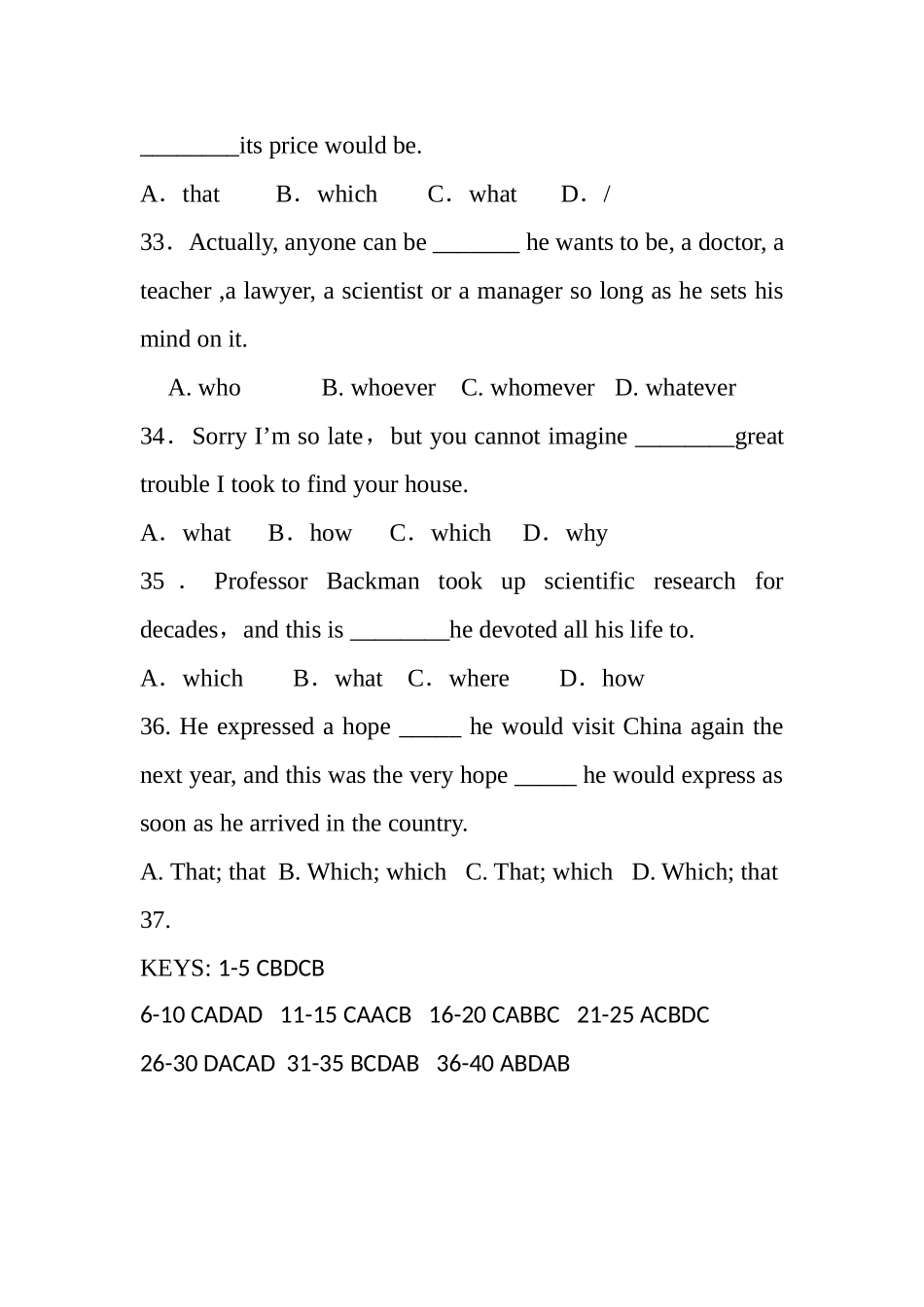 ________its price would be.

A．that　　B．which　　C．what　　D．/

33．Actually, anyone can be _______ he wants to be, a doctor, a teacher ,a lawyer, a scientist or a manager so long as he sets his mind on it.

A. who　　　B. whoever　C. whomever　D. whatever

34．Sorry I’m so late，but you cannot imagine ________great trouble I took to find your house.

A．what　B．how　C．which　D．why

35．Professor Backman took up scientific research for decades，and this is ________he devoted all his life to.

A．which　　B．what　C．where　　D．how

36. He expressed a hope _____ he would visit China again the next year, and this was the very hope _____ he would express as soon as he arrived in the country.

A. That; that　B. Which; which　C. That; which　D. Which; that

37.

KEYS: 1-5 CBDCB

6-10 CADAD　11-15 CAACB　16-20 CABBC　21-25 ACBDC

26-30 DACAD　31-35 BCDAB　36-40 ABDAB